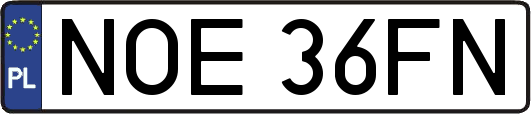 PL
NOE 36FN